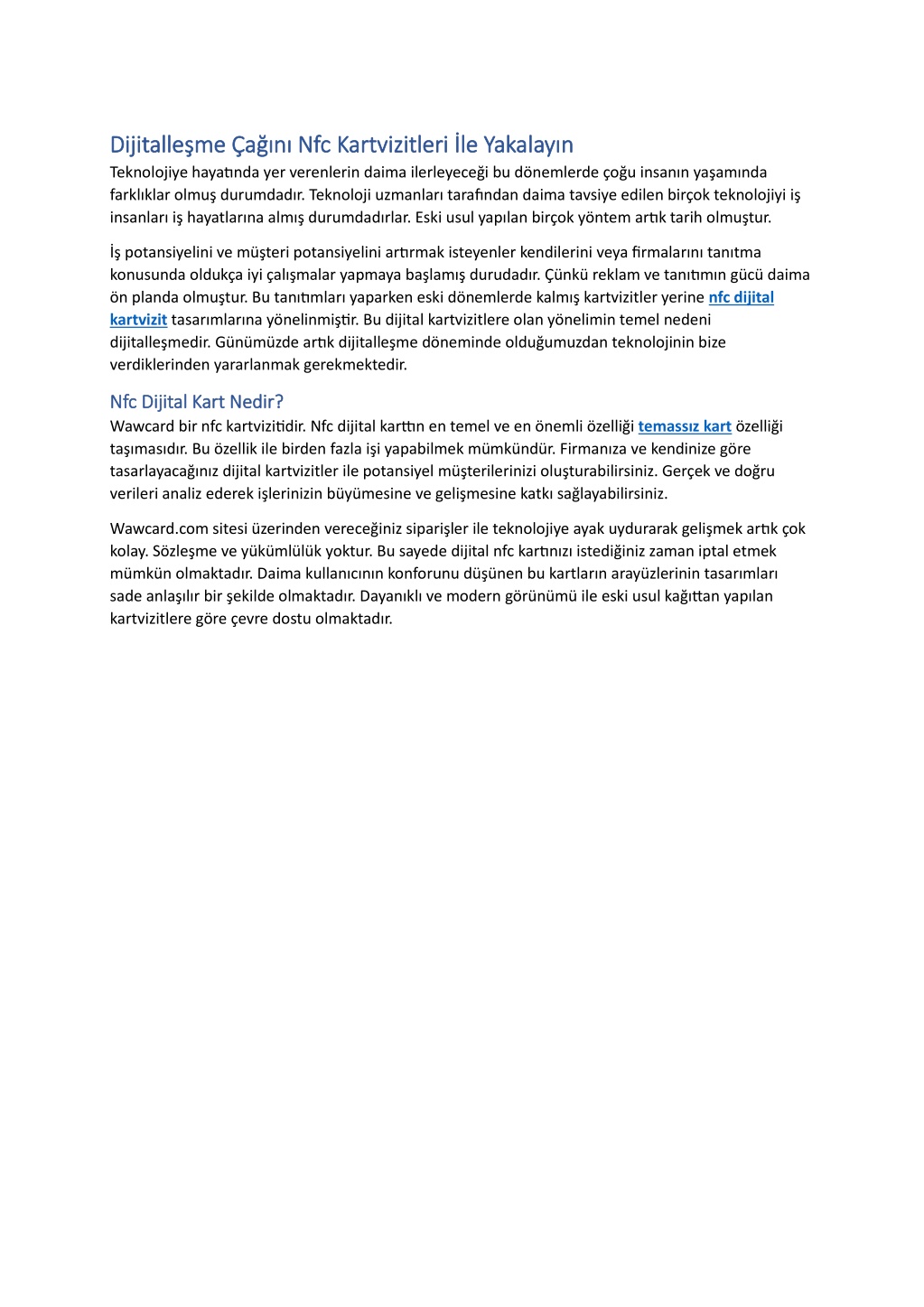 Dijitalleşme Çağını Nfc Kartvizitleri İle Yakalayın

Teknolojiye hayatında yer verenlerin daima ilerleyeceği bu dönemlerde çoğu insanın yaşamında farklıklar olmuş durumdadır. Teknoloji uzmanları tarafından daima tavsiye edilen birçok teknolojiyi iş insanları iş hayatlarına almış durumdadırlar. Eski usul yapılan birçok yöntem artık tarih olmuştur.

İş potansiyelini ve müşteri potansiyelini artırmak isteyenler kendilerini veya firmalarını tanıtma konusunda oldukça iyi çalışmalar yapmaya başlamış durudadır. Çünkü reklam ve tanıtımın gücü daima ön planda olmuştur. Bu tanıtımları yaparken eski dönemlerde kalmış kartvizitler yerine nfc dijital kartvizit tasarımlarına yönelinmiştir. Bu dijital kartvizitlere olan yönelimin temel nedeni dijitalleşmedir. Günümüzde artık dijitalleşme döneminde olduğumuzdan teknolojinin bize verdiklerinden yararlanmak gerekmektedir.

Nfc Dijital Kart Nedir?

Wawcard bir nfc kartvizitidir. Nfc dijital karttın en temel ve en önemli özelliği temassız kart özelliği taşımasıdır. Bu özellik ile birden fazla işi yapabilmek mümkündür. Firmanıza ve kendinize göre tasarlayacağınız dijital kartvizitler ile potansiyel müşterilerinizi oluşturabilirsiniz. Gerçek ve doğru verileri analiz ederek işlerinizin büyümesine ve gelişmesine katkı sağlayabilirsiniz.

Wawcard.com sitesi üzerinden vereceğiniz siparişler ile teknolojiye ayak uydurarak gelişmek artık çok kolay. Sözleşme ve yükümlülük yoktur. Bu sayede dijital nfc kartınızı istediğiniz zaman iptal etmek mümkün olmaktadır. Daima kullanıcının konforunu düşünen bu kartların arayüzlerinin tasarımları sade anlaşılır bir şekilde olmaktadır. Dayanıklı ve modern görünümü ile eski usul kağıttan yapılan kartvizitlere göre çevre dostu olmaktadır.